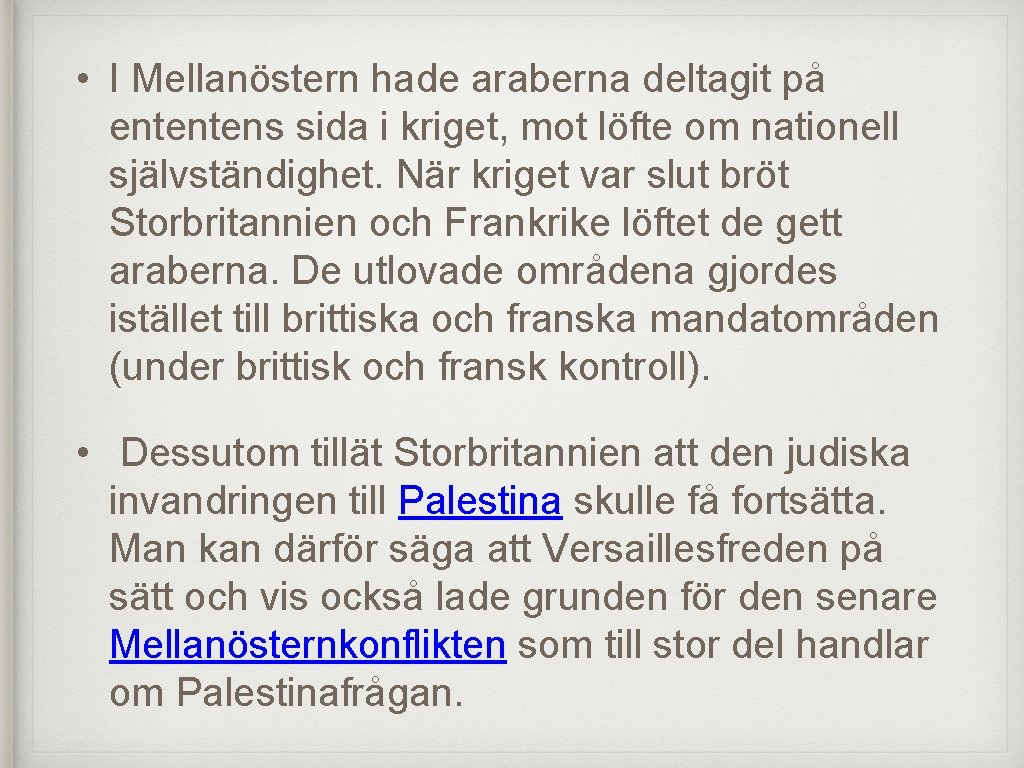 • I Mellanöstern hade araberna deltagit på ententens sida i kriget, mot löfte om nationell självständighet. När kriget var slut bröt Storbritannien och Frankrike löftet de gett araberna. De utlovade områdena gjordes istället till brittiska och franska mandatområden (under brittisk och fransk kontroll).

• Dessutom tillät Storbritannien att den judiska invandringen till Palestina skulle få fortsätta. Man kan därför säga att Versaillesfreden på sätt och vis också lade grunden för den senare Mellanösternkonflikten som till stor del handlar om Palestinafrågan.